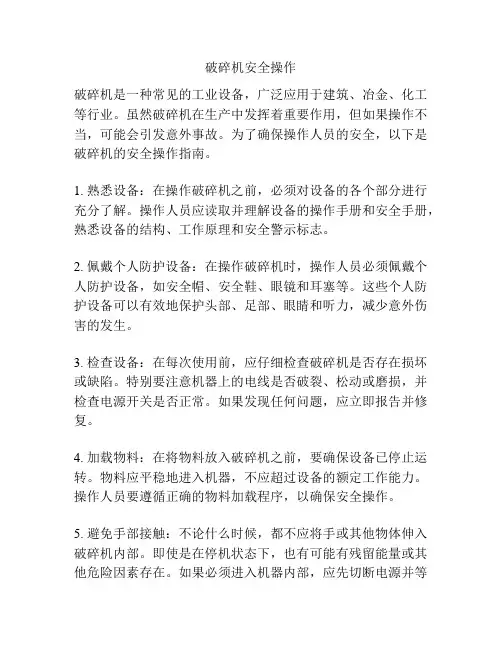 破碎机安全操作

破碎机是一种常见的工业设备，广泛应用于建筑、冶金、化工等行业。虽然破碎机在生产中发挥着重要作用，但如果操作不当，可能会引发意外事故。为了确保操作人员的安全，以下是破碎机的安全操作指南。

1. 熟悉设备：在操作破碎机之前，必须对设备的各个部分进行充分了解。操作人员应读取并理解设备的操作手册和安全手册，熟悉设备的结构、工作原理和安全警示标志。

2. 佩戴个人防护设备：在操作破碎机时，操作人员必须佩戴个人防护设备，如安全帽、安全鞋、眼镜和耳塞等。这些个人防护设备可以有效地保护头部、足部、眼睛和听力，减少意外伤害的发生。

3. 检查设备：在每次使用前，应仔细检查破碎机是否存在损坏或缺陷。特别要注意机器上的电线是否破裂、松动或磨损，并检查电源开关是否正常。如果发现任何问题，应立即报告并修复。

4. 加载物料：在将物料放入破碎机之前，要确保设备已停止运转。物料应平稳地进入机器，不应超过设备的额定工作能力。操作人员要遵循正确的物料加载程序，以确保安全操作。

5. 避免手部接触：不论什么时候，都不应将手或其他物体伸入破碎机内部。即使是在停机状态下，也有可能有残留能量或其他危险因素存在。如果必须进入机器内部，应先切断电源并等